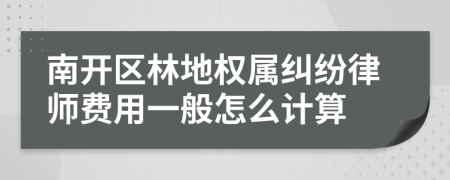 南开区林地权属纠纷律师费用一般怎么计算